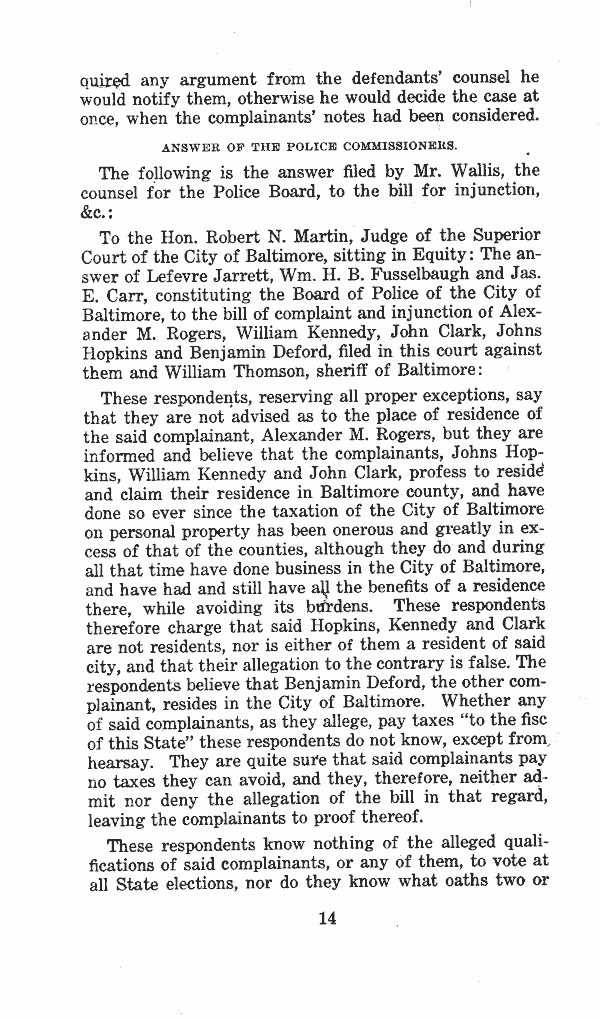 quired any argument from the defendants' counsel he would notify them, otherwise he would decide the case at once, when the complainants' notes had been considered.

ANSWER OF THE POLICE COMMISSIONERS.

The following is the answer filed by Mr. Wallis, the counsel for the Police Board, to the bill for injunction, &c.:

To the Hon. Robert N. Martin, Judge of the Superior Court of the City of Baltimore, sitting in Equity: The answer of Lefevre Jarrett, Wm. H. B. Fusselbaugh and Jas. E. Carr, constituting the Board of Police of the City of Baltimore, to the bill of complaint and injunction of Alexander M. Rogers, William Kennedy, John Clark, Johns Hopkins and Benjamin Deford, filed in this court against them and William Thomson, sheriff of Baltimore:

These respondents, reserving all proper exceptions, say that they are not advised as to the place of residence of the said complainant, Alexander M. Rogers, but they are informed and believe that the complainants, Johns Hopkins, William Kennedy and John Clark, profess to reside and claim their residence in Baltimore county, and have done so ever since the taxation of the City of Baltimore on personal property has been onerous and greatly in excess of that of the counties, although they do and during all that time have done business in the City of Baltimore, and have had and still have all the benefits of a residence there, while avoiding its burdens. These respondents therefore charge that said Hopkins, Kennedy and Clark are not residents, nor is either of them a resident of said city, and that their allegation to the contrary is false. The respondents believe that Benjamin Deford, the other complainant, resides in the City of Baltimore. Whether any of said complainants, as they allege, pay taxes "to the fisc of this State" these respondents do not know, except from hearsay. They are quite sure that said complainants pay no taxes they can avoid, and they, therefore, neither admit nor deny the allegation of the bill in that regard, leaving the complainants to proof thereof.

These respondents know nothing of the alleged qualifications of said complainants, or any of them, to vote at all State elections, nor do they know what oaths two or

14